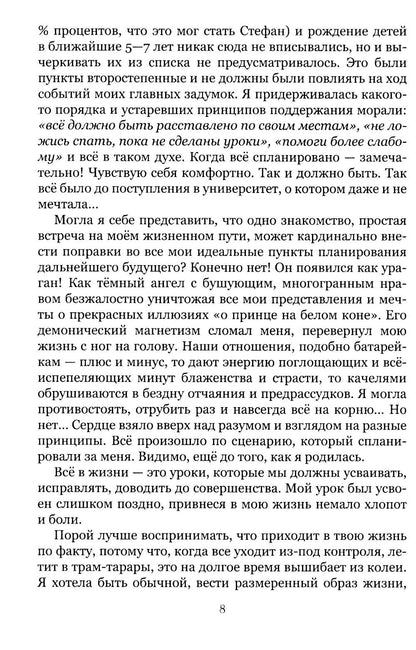 % процентов, что это мог стать Стефан) и рождение детей в ближайшие 5—7 лет никак сюда не вписывались, но и вычеркивать их из списка не предусматривалось. Это были пункты второстепенные и не должны были повлиять на ход событий моих главных задумок. Я придерживалась какого-то порядка и устаревших принципов поддержания морали: «всё должно быть расставлено по своим местам», «не ложись спать, пока не сделаны уроки», «помоги более слабому» и всё в таком духе. Когда всё спланировано — замечательно! Чувствую себя комфортно. Так и должно быть. Так всё было до поступления в университет, о котором даже и не мечтала...

Могла я себе представить, что одно знакомство, простая встреча на моём жизненном пути, может кардинально внести поправки во все мои идеальные пункты планирования дальнейшего будущего? Конечно нет! Он появился как ураган! Как тёмный ангел с бушующим, многогранным нравом безжалостно уничтожая все мои представления и мечты о прекрасных иллюзиях «о принце на белом коне». Его демонический магнетизм сломал меня, перевернул мою жизнь с ног на голову. Наши отношения, подобно батарейкам — плюс и минус, то дают энергию поглощающих и всёиспепеляющих минут блаженства и страсти, то качелями обрушиваются в бездну отчаяния и предрассудков. Я могла противостоять, отрубить раз и навсегда всё на корню... Но нет... Сердце взяло вверх над разумом и взглядом на разные принципы. Всё произошло по сценарию, который спланировали за меня. Видимо, ещё до того, как я родилась.

Всё в жизни — это уроки, которые мы должны усваивать, исправлять, доводить до совершенства. Мой урок был усвоен слишком поздно, привнеся в мою жизнь немало хлопот и боли.

Порой лучше воспринимать, что приходит в твою жизнь по факту, потому что, когда все уходит из-под контроля, летит в трам-тарары, это на долгое время вышибает из колеи. Я хотела быть обычной, вести размеренный образ жизни,

8